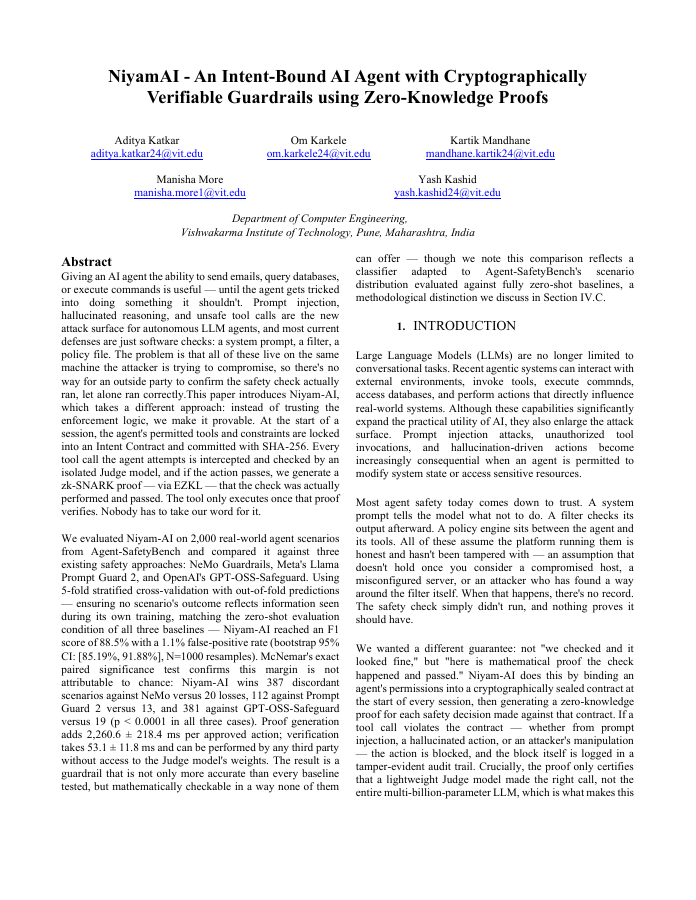 NiyamAI - An Intent-Bound AI Agent with Cryptographically Verifiable Guardrails using Zero-Knowledge Proofs

Aditya Katkar
aditya.katkar24@vit.edu

Om Karkele
om.karkele24@vit.edu

Kartik Mandhane
mandhane.kartik24@vit.edu

Manisha More
manisha.more1@vit.edu

Yash Kashid
yash.kashid24@vit.edu

Department of Computer Engineering,
Vishwakarma Institute of Technology, Pune, Maharashtra, India

Abstract

Giving an AI agent the ability to send emails, query databases, or execute commands is useful — until the agent gets tricked into doing something it shouldn't. Prompt injection, hallucinated reasoning, and unsafe tool calls are the new attack surface for autonomous LLM agents, and most current defenses are just software checks: a system prompt, a filter, a policy file. The problem is that all of these live on the same machine the attacker is trying to compromise, so there's no way for an outside party to confirm the safety check actually ran, let alone ran correctly.This paper introduces Niyam-AI, which takes a different approach: instead of trusting the enforcement logic, we make it provable. At the start of a session, the agent's permitted tools and constraints are locked into an Intent Contract and committed with SHA-256. Every tool call the agent attempts is intercepted and checked by an isolated Judge model, and if the action passes, we generate a zk-SNARK proof — via EZKL — that the check was actually performed and passed. The tool only executes once that proof verifies. Nobody has to take our word for it.

We evaluated Niyam-AI on 2,000 real-world agent scenarios from Agent-SafetyBench and compared it against three existing safety approaches: NeMo Guardrails, Meta's Llama Prompt Guard 2, and OpenAI's GPT-OSS-Safeguard. Using 5-fold stratified cross-validation with out-of-fold predictions — ensuring no scenario's outcome reflects information seen during its own training, matching the zero-shot evaluation condition of all three baselines — Niyam-AI reached an F1 score of 88.5% with a 1.1% false-positive rate (bootstrap 95% CI: [85.19%, 91.88%], N=1000 resamples). McNemar's exact paired significance test confirms this margin is not attributable to chance: Niyam-AI wins 387 discordant scenarios against NeMo versus 20 losses, 112 against Prompt Guard 2 versus 13, and 381 against GPT-OSS-Safeguard versus 19 (p < 0.0001 in all three cases). Proof generation adds 2,260.6 ± 218.4 ms per approved action; verification takes 53.1 ± 11.8 ms and can be performed by any third party without access to the Judge model's weights. The result is a guardrail that is not only more accurate than every baseline tested, but mathematically checkable in a way none of them can offer — though we note this comparison reflects a classifier adapted to Agent-SafetyBench's scenario distribution evaluated against fully zero-shot baselines, a methodological distinction we discuss in Section IV.C.

1. INTRODUCTION

Large Language Models (LLMs) are no longer limited to conversational tasks. Recent agentic systems can interact with external environments, invoke tools, execute commnds, access databases, and perform actions that directly influence real-world systems. Although these capabilities significantly expand the practical utility of AI, they also enlarge the attack surface. Prompt injection attacks, unauthorized tool invocations, and hallucination-driven actions become increasingly consequential when an agent is permitted to modify system state or access sensitive resources.

Most agent safety today comes down to trust. A system prompt tells the model what not to do. A filter checks its output afterward. A policy engine sits between the agent and its tools. All of these assume the platform running them is honest and hasn't been tampered with — an assumption that doesn't hold once you consider a compromised host, a misconfigured server, or an attacker who has found a way around the filter itself. When that happens, there's no record. The safety check simply didn't run, and nothing proves it should have.

We wanted a different guarantee: not "we checked and it looked fine," but "here is mathematical proof the check happened and passed." Niyam-AI does this by binding an agent's permissions into a cryptographically sealed contract at the start of every session, then generating a zero-knowledge proof for each safety decision made against that contract. If a tool call violates the contract — whether from prompt injection, a hallucinated action, or an attacker's manipulation — the action is blocked, and the block itself is logged in a tamper-evident audit trail. Crucially, the proof only certifies that a lightweight Judge model made the right call, not the entire multi-billion-parameter LLM, which is what makes this